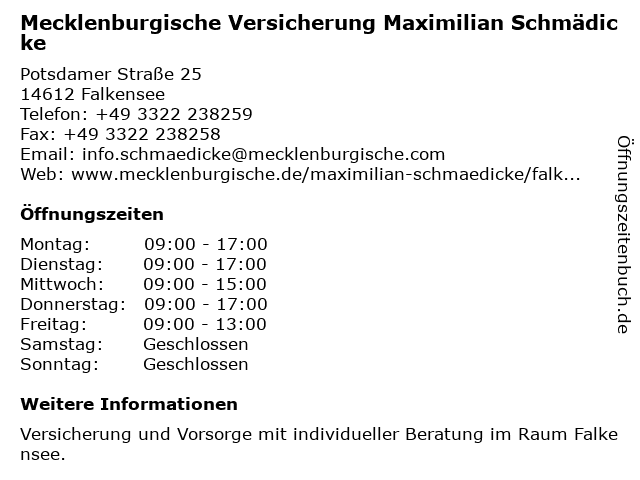 Mecklenburgische Versicherung Maximilian Schmädicke

Potsdamer Straße 25
14612 Falkensee
Telefon: +49 3322 238259
Fax: +49 3322 238258
Email: info.schmaedicke@mecklenburgische.com
Web: www.mecklenburgische.de/maximilian-schmaedicke/falk...

Öffnungszeiten

Montag: 09:00 - 17:00
Dienstag: 09:00 - 17:00
Mittwoch: 09:00 - 15:00
Donnerstag: 09:00 - 17:00
Freitag: 09:00 - 13:00
Samstag: Geschlossen
Sonntag: Geschlossen

Weitere Informationen

Versicherung und Vorsorge mit individueller Beratung im Raum Falkensee.

Öffnungszeitenbuch.de